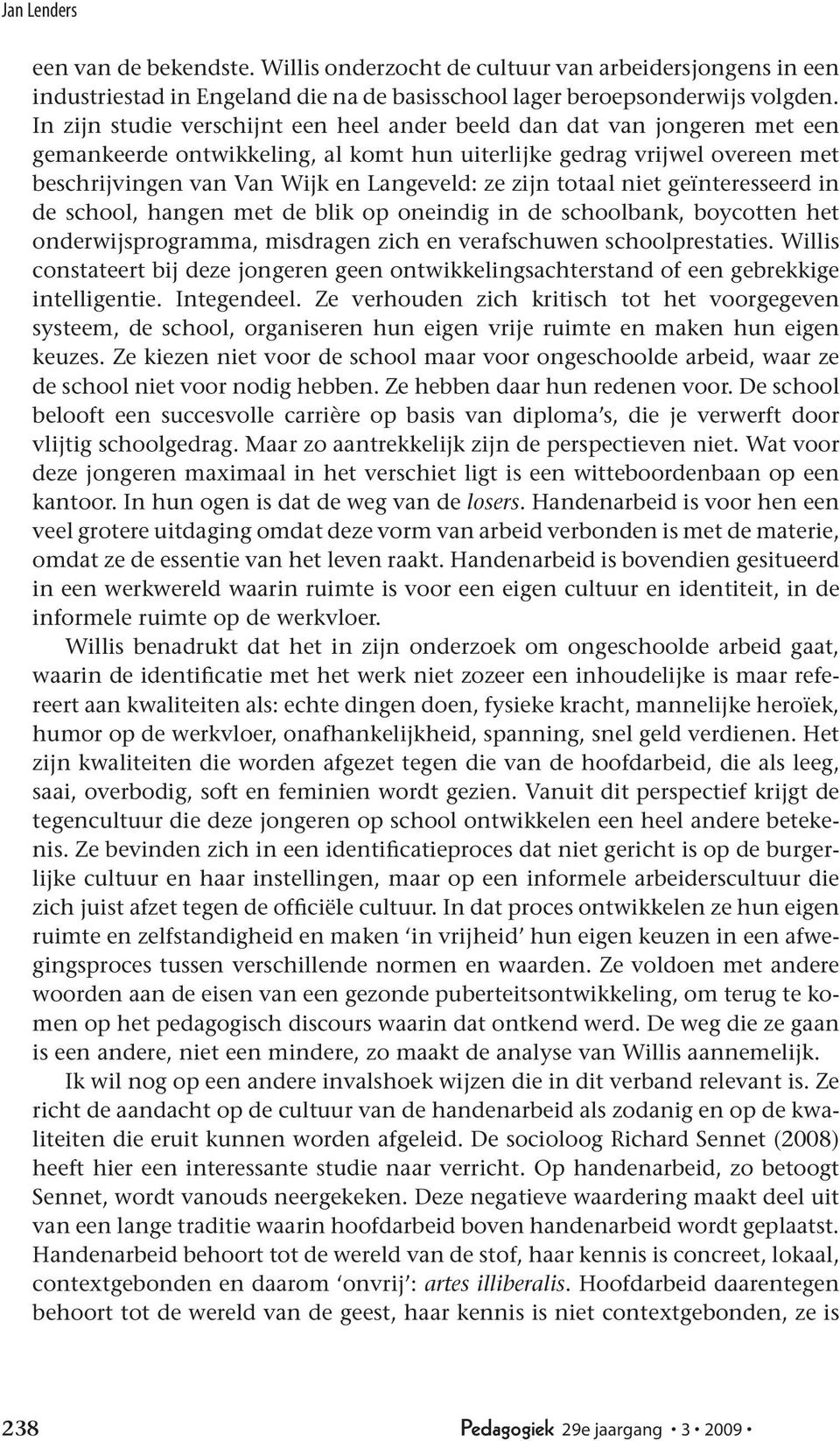 Jan Lenders

een van de bekendste. Willis onderzocht de cultuur van arbeidersjongens in een industriestad in Engeland die na de basisschool lager beroepsonderwijs volgden. In zijn studie verschijnt een heel ander beeld dan dat van jongeren met een gemankeerde ontwikkeling, al komt hun uiterlijke gedrag vrijwel overeen met beschrijvingen van Van Wijk en Langeveld: ze zijn totaal niet geïnteresseerd in de school, hangen met de blik op oneindig in de schoolbank, boycotten het onderwijsprogramma, misdragen zich en verafschuwen schoolprestaties. Willis constateert bij deze jongeren geen ontwikkelingsachterstand of een gebrekkige intelligentie. Integendeel. Ze verhouden zich kritisch tot het voorgegeven systeem, de school, organiseren hun eigen vrije ruimte en maken hun eigen keuzes. Ze kiezen niet voor de school maar voor ongeschoolde arbeid, waar ze de school niet voor nodig hebben. Ze hebben daar hun redenen voor. De school belooft een succesvolle carrière op basis van diploma's, die je verwerft door vlijtig schoolgedrag. Maar zo aantrekkelijk zijn de perspectieven niet. Wat voor deze jongeren maximaal in het verschiet ligt is een witteboordenbaan op een kantoor. In hun ogen is dat de weg van de losers. Handenarbeid is voor hen een veel grotere uitdaging omdat deze vorm van arbeid verbonden is met de materie, omdat ze de essentie van het leven raakt. Handenarbeid is bovendien gesitueerd in een werkwereld waarin ruimte is voor een eigen cultuur en identiteit, in de informele ruimte op de werkvloer.

Willis benadrukt dat het in zijn onderzoek om ongeschoolde arbeid gaat, waarin de identificatie met het werk niet zozeer een inhoudelijke is maar refereert aan kwaliteiten als: echte dingen doen, fysieke kracht, mannelijke heroïek, humor op de werkvloer, onafhankelijkheid, spanning, snel geld verdienen. Het zijn kwaliteiten die worden afgezet tegen die van de hoofdarbeid, die als leeg, saai, overbodig, soft en feminien wordt gezien. Vanuit dit perspectief krijgt de tegencultuur die deze jongeren op school ontwikkelen een heel andere betekenis. Ze bevinden zich in een identificatieproces dat niet gericht is op de burgerlijke cultuur en haar instellingen, maar op een informele arbeiderscultuur die zich juist afzet tegen de officiële cultuur. In dat proces ontwikkelen ze hun eigen ruimte en zelfstandigheid en maken 'in vrijheid' hun eigen keuzen in een afwegingsproces tussen verschillende normen en waarden. Ze voldoen met andere woorden aan de eisen van een gezonde puberteitsontwikkeling, om terug te komen op het pedagogisch discours waarin dat ontkend werd. De weg die ze gaan is een andere, niet een mindere, zo maakt de analyse van Willis aannemelijk.

Ik wil nog op een andere invalshoek wijzen die in dit verband relevant is. Ze richt de aandacht op de cultuur van de handenarbeid als zodanig en op de kwaliteiten die eruit kunnen worden afgeleid. De socioloog Richard Sennet (2008) heeft hier een interessante studie naar verricht. Op handenarbeid, zo betoogt Sennet, wordt vanouds neergekeken. Deze negatieve waardering maakt deel uit van een lange traditie waarin hoofdarbeid boven handenarbeid wordt geplaatst. Handenarbeid behoort tot de wereld van de stof, haar kennis is concreet, lokaal, contextgebonden en daarom 'onvrij': artes illiberalis. Hoofdarbeid daarentegen behoort tot de wereld van de geest, haar kennis is niet contextgebonden, ze is

238 Pedagogiek 29e jaargang • 3 • 2009 •